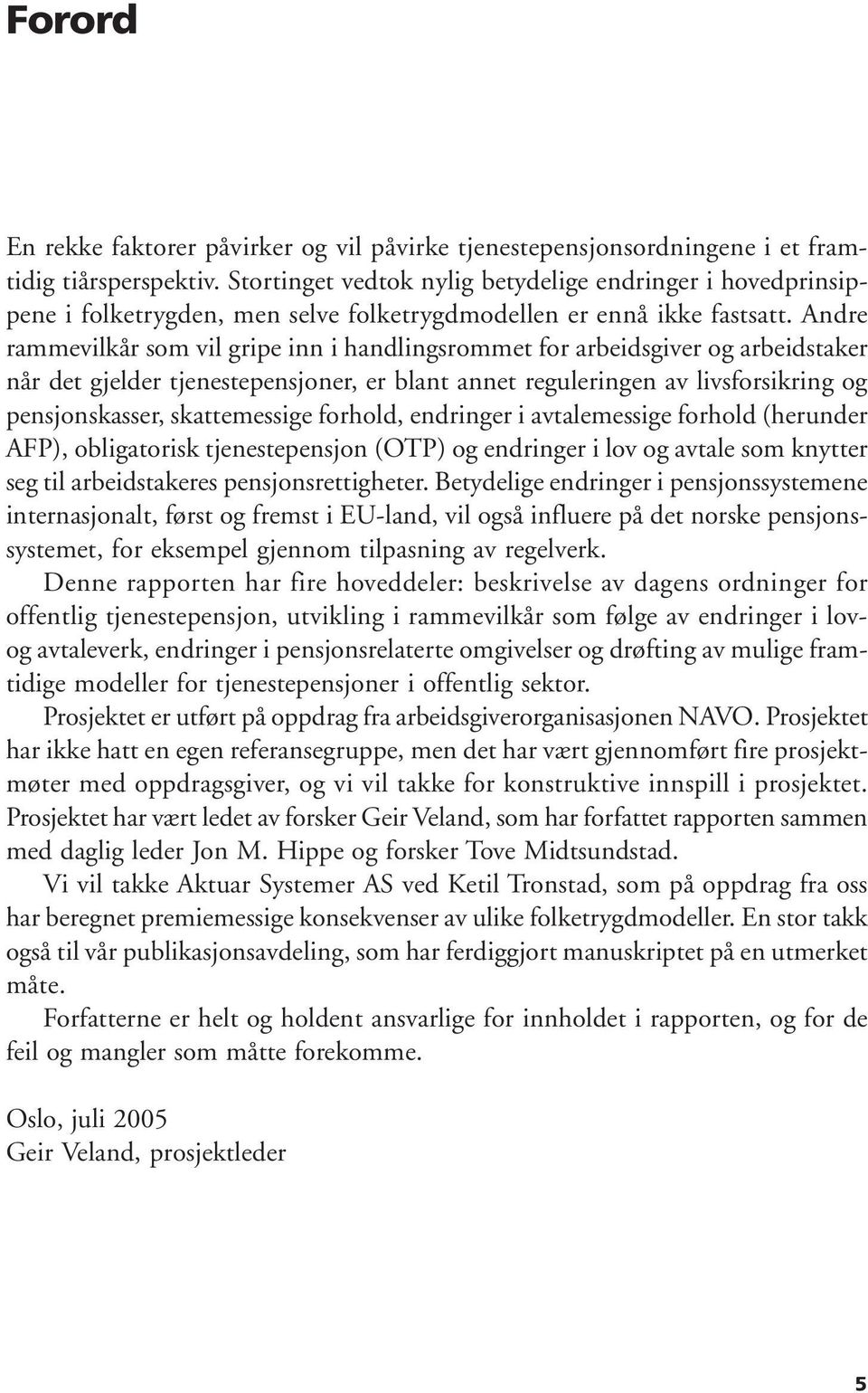 Forord

En rekke faktorer påvirker og vil påvirke tjenestepensjonsordningene i et framtidig tiårsperspektiv. Stortinget vedtok nylig betydelige endringer i hovedprinsippene i folketrygden, men selve folketrygdmodellen er ennå ikke fastsatt. Andre rammevilkår som vil gripe inn i handlingsrommet for arbeidsgiver og arbeidstaker når det gjelder tjenestepensjoner, er blant annet reguleringen av livsforsikring og pensjonskasser, skattemessige forhold, endringer i avtalemessige forhold (herunder AFP), obligatorisk tjenestepensjon (OTP) og endringer i lov og avtale som knytter seg til arbeidstakeres pensjonsrettigheter. Betydelige endringer i pensjonssystemene internasjonalt, først og fremst i EU-land, vil også influere på det norske pensjonssystemet, for eksempel gjennom tilpasning av regelverk.

Denne rapporten har fire hoveddeler: beskrivelse av dagens ordninger for offentlig tjenestepensjon, utvikling i rammevilkår som følge av endringer i lov- og avtaleverk, endringer i pensjonsrelaterte omgivelser og drøfting av mulige framtidige modeller for tjenestepensjoner i offentlig sektor.

Prosjektet er utført på oppdrag fra arbeidsgiverorganisasjonen NAVO. Prosjektet har ikke hatt en egen referansegruppe, men det har vært gjennomført fire prosjektmøter med oppdragsgiver, og vi vil takke for konstruktive innspill i prosjektet. Prosjektet har vært ledet av forsker Geir Veland, som har forfattet rapporten sammen med daglig leder Jon M. Hippe og forsker Tove Midtsundstad.

Vi vil takke Aktuar Systemer AS ved Ketil Tronstad, som på oppdrag fra oss har beregnet premiemessige konsekvenser av ulike folketrygdmodeller. En stor takk også til vår publikasjonsavdeling, som har ferdiggjort manuskriptet på en utmerket måte.

Forfatterne er helt og holdent ansvarlige for innholdet i rapporten, og for de feil og mangler som måtte forekomme.

Oslo, juli 2005
Geir Veland, prosjektleder

5